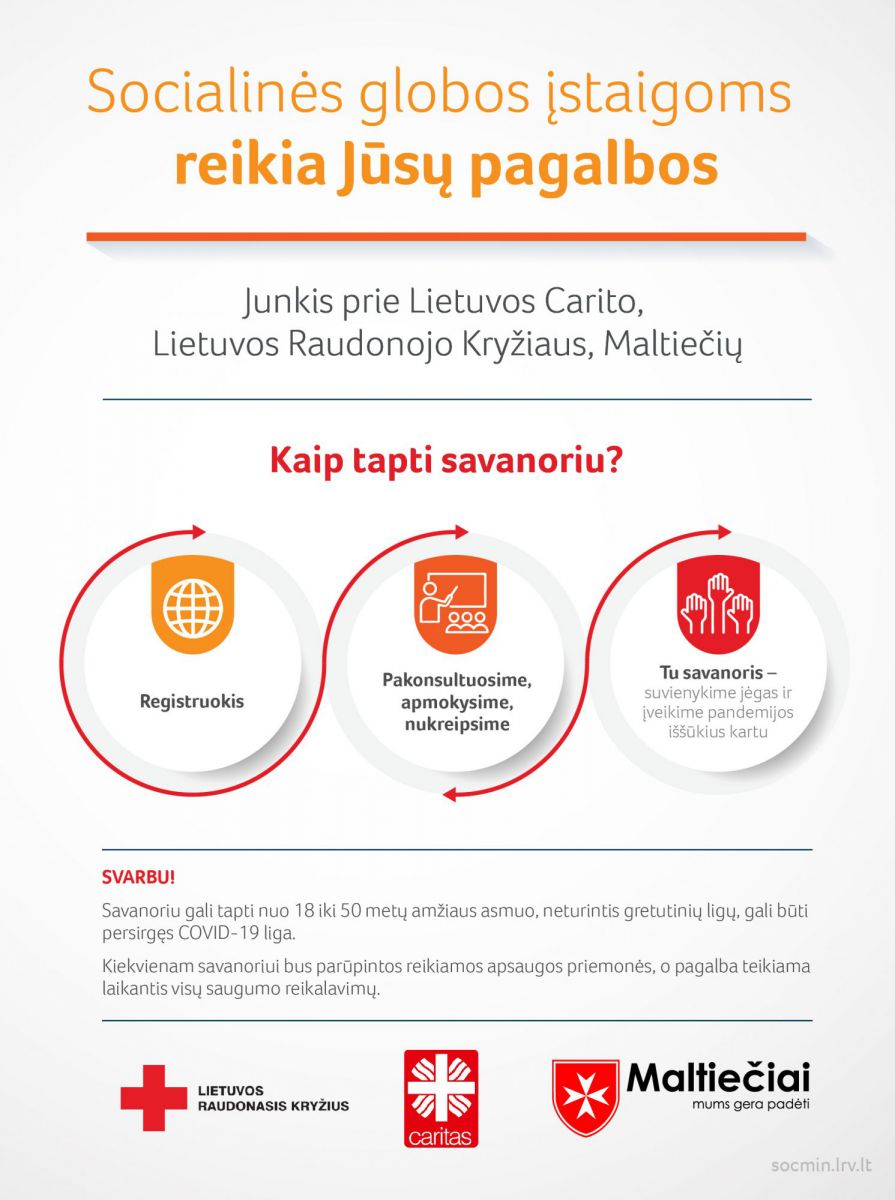 Socialinės globos įstaigoms
reikia Jūsų pagalbos

Junkis prie Lietuvos Carito, Lietuvos Raudonojo Kryžiaus, Maltiečių

Kaip tapti savanoriu?

Registruokis

Pakonsultuosime, apmokysime, nukreipsime

Tu savanoris – suvienykime jėgas ir įveikime pandemijos iššūkius kartu

SVARBU!

Savanoriu gali tapti nuo 18 iki 50 metų amžiaus asmuo, neturintis gretutinių ligų, gali būti persirgęs COVID-19 liga.

Kiekvienam savanoriui bus parūpintos reikiamos apsaugos priemonės, o pagalba teikiama laikantis visų saugumo reikalavimų.

LIETUVOS RAUDONASIS KRYŽIUS

caritas

Maltiečiai
mums gera padėti

socmin.lrv.lt